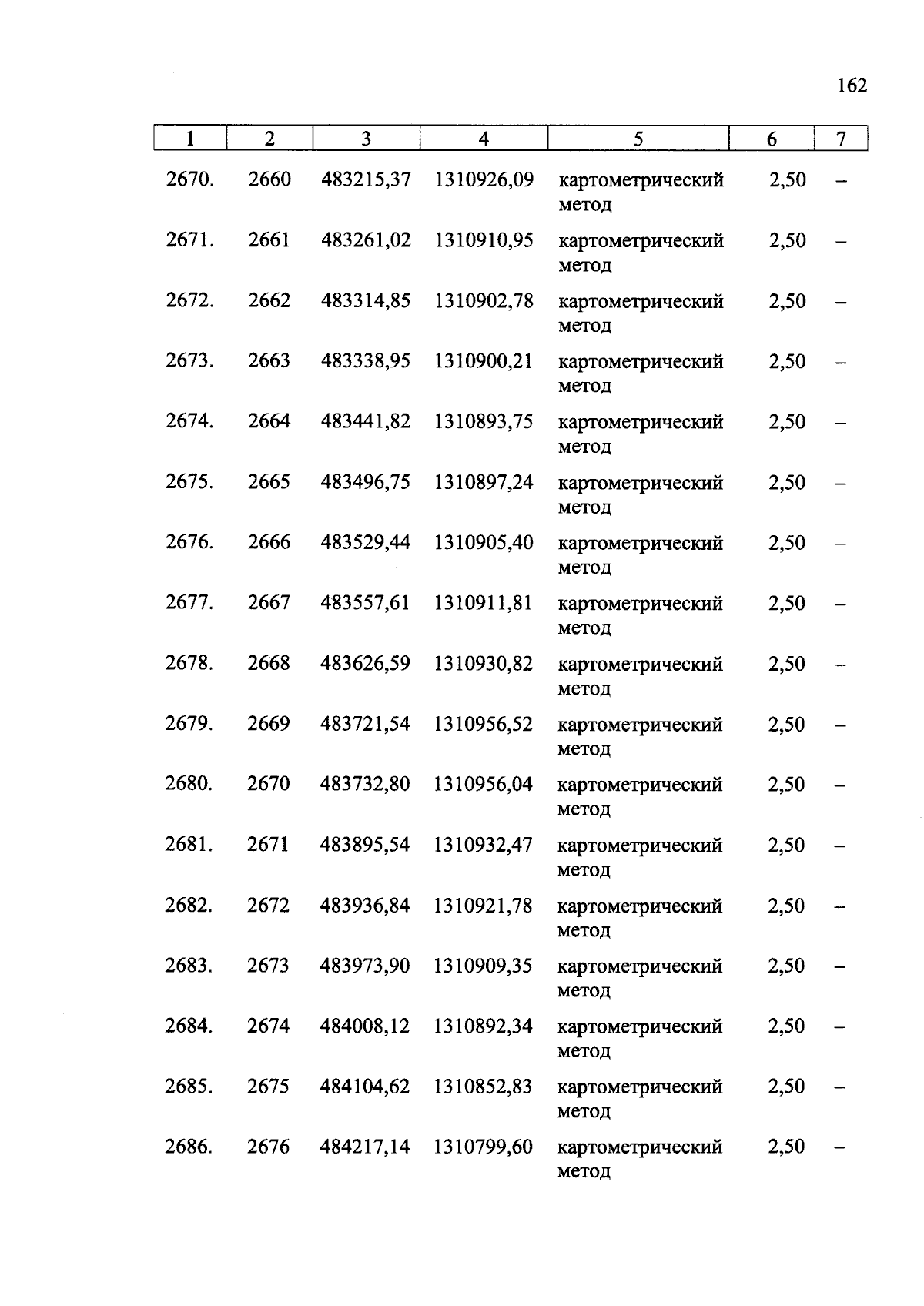 162

| 1 | 2 | 3 | 4 | 5 | 6 | 7 |
|---|---|---|---|---|---|---|
| 2670. | 2660 | 483215,37 | 1310926,09 | картометрический метод | 2,50 | – |
| 2671. | 2661 | 483261,02 | 1310910,95 | картометрический метод | 2,50 | – |
| 2672. | 2662 | 483314,85 | 1310902,78 | картометрический метод | 2,50 | – |
| 2673. | 2663 | 483338,95 | 1310900,21 | картометрический метод | 2,50 | – |
| 2674. | 2664 | 483441,82 | 1310893,75 | картометрический метод | 2,50 | – |
| 2675. | 2665 | 483496,75 | 1310897,24 | картометрический метод | 2,50 | – |
| 2676. | 2666 | 483529,44 | 1310905,40 | картометрический метод | 2,50 | – |
| 2677. | 2667 | 483557,61 | 1310911,81 | картометрический метод | 2,50 | – |
| 2678. | 2668 | 483626,59 | 1310930,82 | картометрический метод | 2,50 | – |
| 2679. | 2669 | 483721,54 | 1310956,52 | картометрический метод | 2,50 | – |
| 2680. | 2670 | 483732,80 | 1310956,04 | картометрический метод | 2,50 | – |
| 2681. | 2671 | 483895,54 | 1310932,47 | картометрический метод | 2,50 | – |
| 2682. | 2672 | 483936,84 | 1310921,78 | картометрический метод | 2,50 | – |
| 2683. | 2673 | 483973,90 | 1310909,35 | картометрический метод | 2,50 | – |
| 2684. | 2674 | 484008,12 | 1310892,34 | картометрический метод | 2,50 | – |
| 2685. | 2675 | 484104,62 | 1310852,83 | картометрический метод | 2,50 | – |
| 2686. | 2676 | 484217,14 | 1310799,60 | картометрический метод | 2,50 | – |